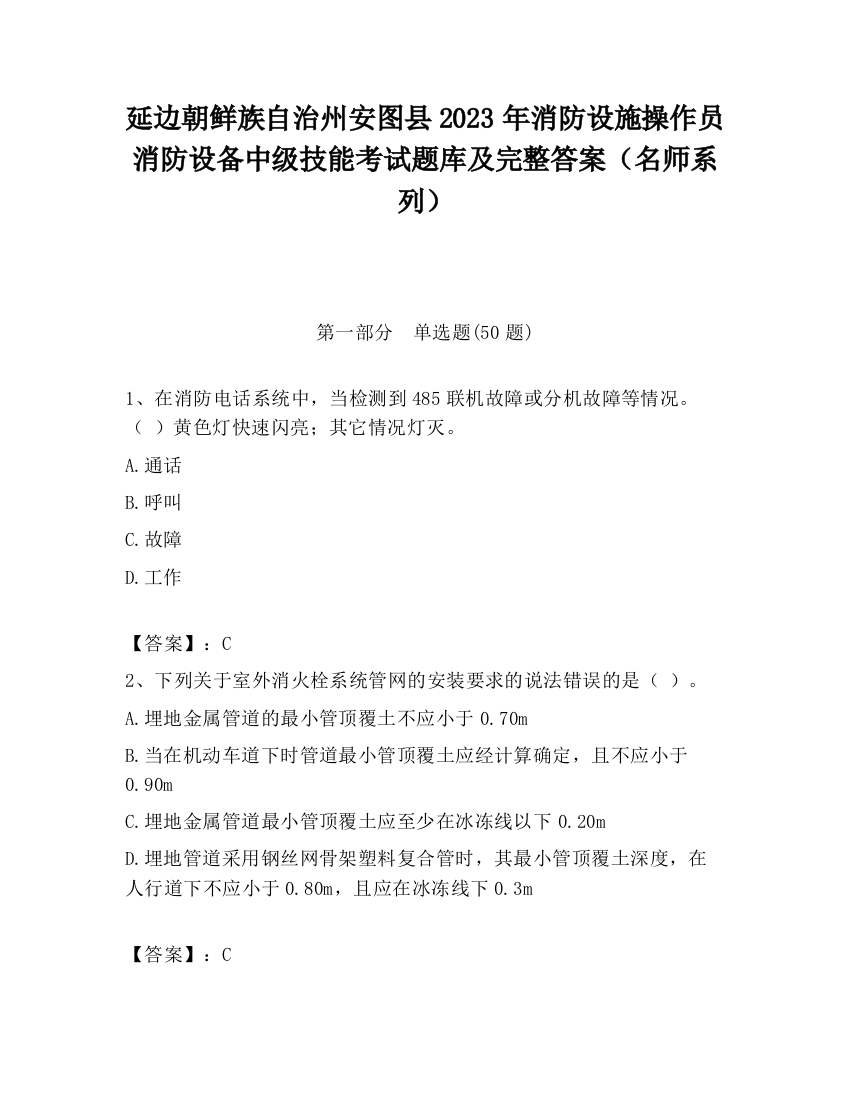 延边朝鲜族自治州安图县2023年消防设施操作员消防设备中级技能考试题库及完整答案（名师系列）

第一部分　单选题(50题)

1、在消防电话系统中，当检测到485联机故障或分机故障等情况。（ ）黄色灯快速闪亮；其它情况灯灭。

A.通话

B.呼叫

C.故障

D.工作

【答案】：C

2、下列关于室外消火栓系统管网的安装要求的说法错误的是（ ）。

A.埋地金属管道的最小管顶覆土不应小于0.70m

B.当在机动车道下时管道最小管顶覆土应经计算确定，且不应小于0.90m

C.埋地金属管道最小管顶覆土应至少在冰冻线以下0.20m

D.埋地管道采用钢丝网骨架塑料复合管时，其最小管顶覆土深度，在人行道下不应小于0.80m，且应在冰冻线下0.3m

【答案】：C